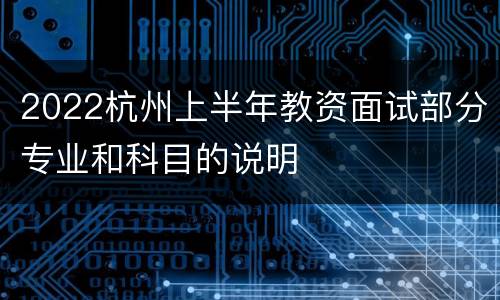 2022杭州上半年教资面试部分专业和科目的说明